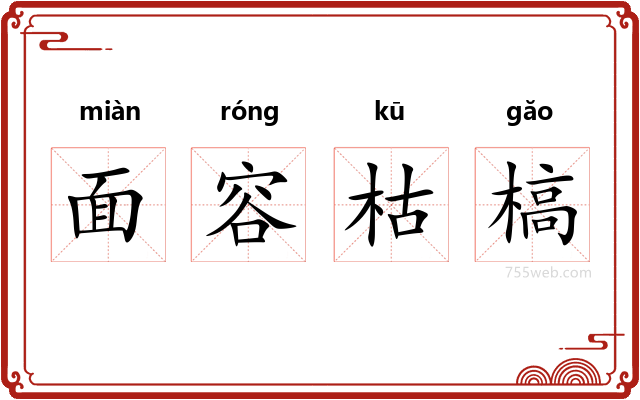 miàn róng kū gǎo

面 容 枯 槁

755web.com